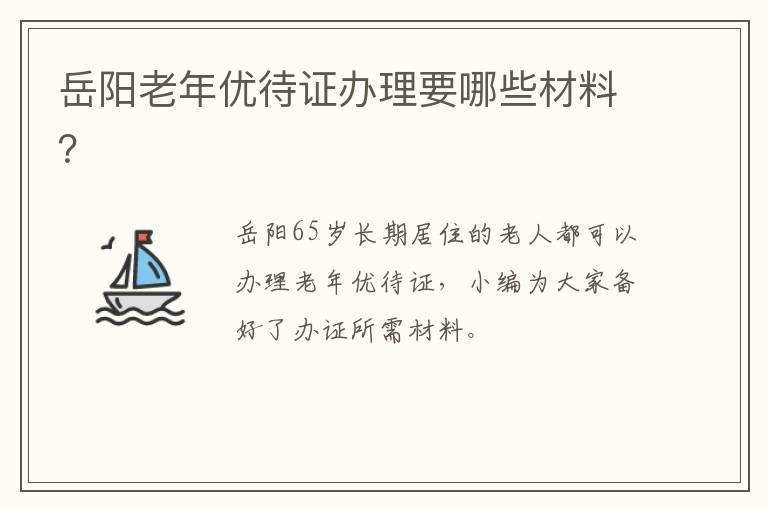 岳阳老年优待证办理要哪些材料?

岳阳65岁长期居住的老人都可以办理老年优待证，小编为大家备好了办证所需材料。